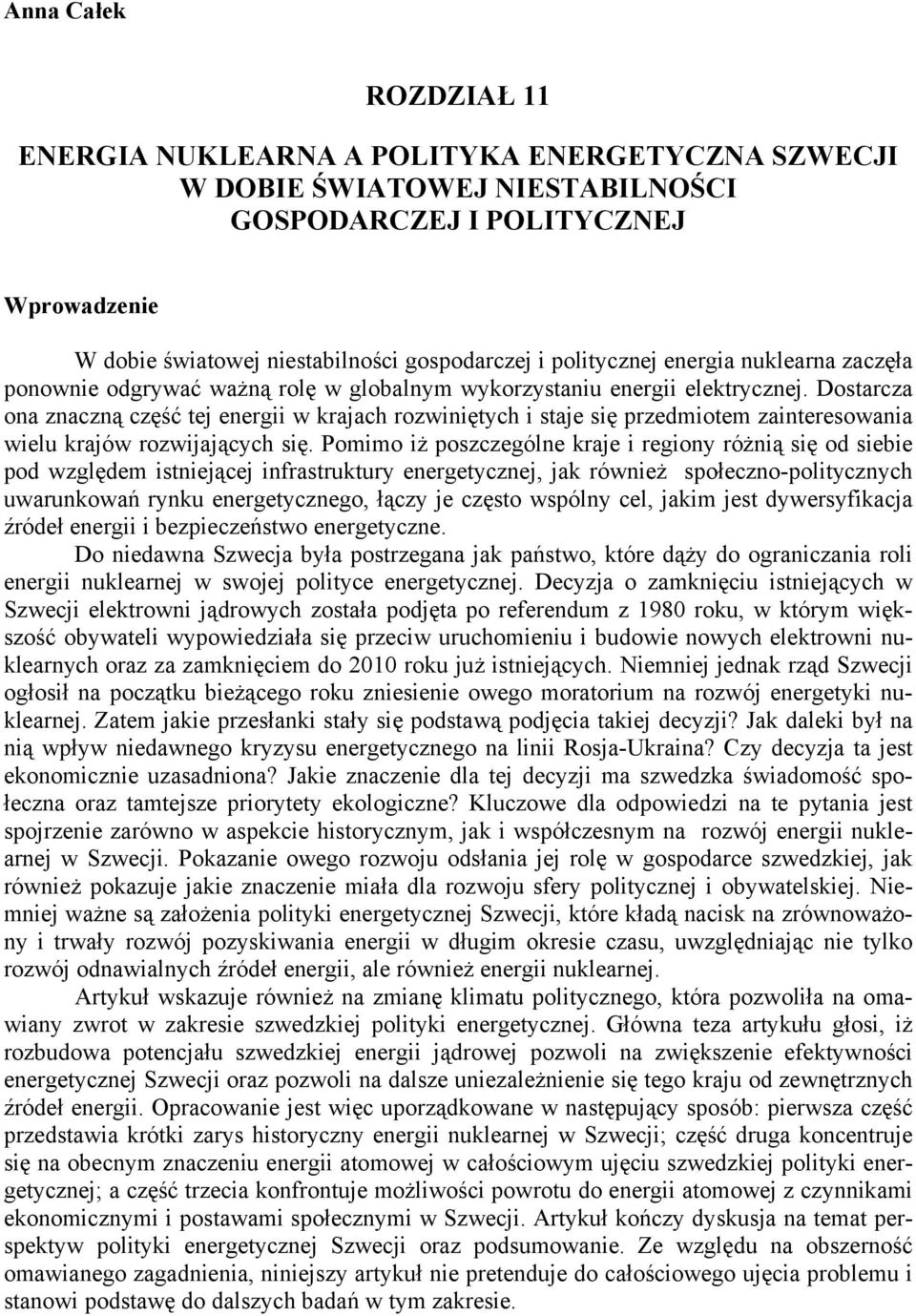 Anna Całek

ROZDZIAŁ 11

ENERGIA NUKLEARNA A POLITYKA ENERGETYCZNA SZWECJI W DOBIE ŚWIATOWEJ NIESTABILNOŚCI GOSPODARCZEJ I POLITYCZNEJ

Wprowadzenie

W dobie światowej niestabilności gospodarczej i politycznej energia nuklearna zaczęła ponownie odgrywać ważną rolę w globalnym wykorzystaniu energii elektrycznej. Dostarcza ona znaczną część tej energii w krajach rozwiniętych i staje się przedmiotem zainteresowania wielu krajów rozwijających się. Pomimo iż poszczególne kraje i regiony różnią się od siebie pod względem istniejącej infrastruktury energetycznej, jak również społeczno-politycznych uwarunkowań rynku energetycznego, łączy je często wspólny cel, jakim jest dywersyfikacja źródeł energii i bezpieczeństwo energetyczne.

Do niedawna Szwecja była postrzegana jak państwo, które dąży do ograniczania roli energii nuklearnej w swojej polityce energetycznej. Decyzja o zamknięciu istniejących w Szwecji elektrowni jądrowych została podjęta po referendum z 1980 roku, w którym większość obywateli wypowiedziała się przeciw uruchomieniu i budowie nowych elektrowni nuklearnych oraz za zamknięciem do 2010 roku już istniejących. Niemniej jednak rząd Szwecji ogłosił na początku bieżącego roku zniesienie owego moratorium na rozwój energetyki nuklearnej. Zatem jakie przesłanki stały się podstawą podjęcia takiej decyzji? Jak daleki był na nią wpływ niedawnego kryzysu energetycznego na linii Rosja-Ukraina? Czy decyzja ta jest ekonomicznie uzasadniona? Jakie znaczenie dla tej decyzji ma szwedzka świadomość społeczna oraz tamtejsze priorytety ekologiczne? Kluczowe dla odpowiedzi na te pytania jest spojrzenie zarówno w aspekcie historycznym, jak i współczesnym na rozwój energii nuklearnej w Szwecji. Pokazanie owego rozwoju odsłania jej rolę w gospodarce szwedzkiej, jak również pokazuje jakie znaczenie miała dla rozwoju sfery politycznej i obywatelskiej. Niemniej ważne są założenia polityki energetycznej Szwecji, które kładą nacisk na zrównoważony i trwały rozwój pozyskiwania energii w długim okresie czasu, uwzględniając nie tylko rozwój odnawialnych źródeł energii, ale również energii nuklearnej.

Artykuł wskazuje również na zmianę klimatu politycznego, która pozwoliła na omawiany zwrot w zakresie szwedzkiej polityki energetycznej. Główna teza artykułu głosi, iż rozbudowa potencjału szwedzkiej energii jądrowej pozwoli na zwiększenie efektywności energetyczną Szwecji oraz pozwoli na dalsze uniezależnienie się tego kraju od zewnętrznych źródeł energii. Opracowanie jest więc uporządkowane w następujący sposób: pierwsza część przedstawia krótki zarys historyczny energii nuklearnej w Szwecji; część druga koncentruje się na obecnym znaczeniu energii atomowej w całościowym ujęciu szwedzkiej polityki energetycznej; a część trzecia konfrontuje możliwości powrotu do energii atomowej z czynnikami ekonomicznymi i postawami społecznymi w Szwecji. Artykuł kończy dyskusja na temat perspektyw polityki energetycznej Szwecji oraz podsumowanie. Ze względu na obszerność omawianego zagadnienia, niniejszy artykuł nie pretenduje do całościowego ujęcia problemu i stanowi podstawę do dalszych badań w tym zakresie.